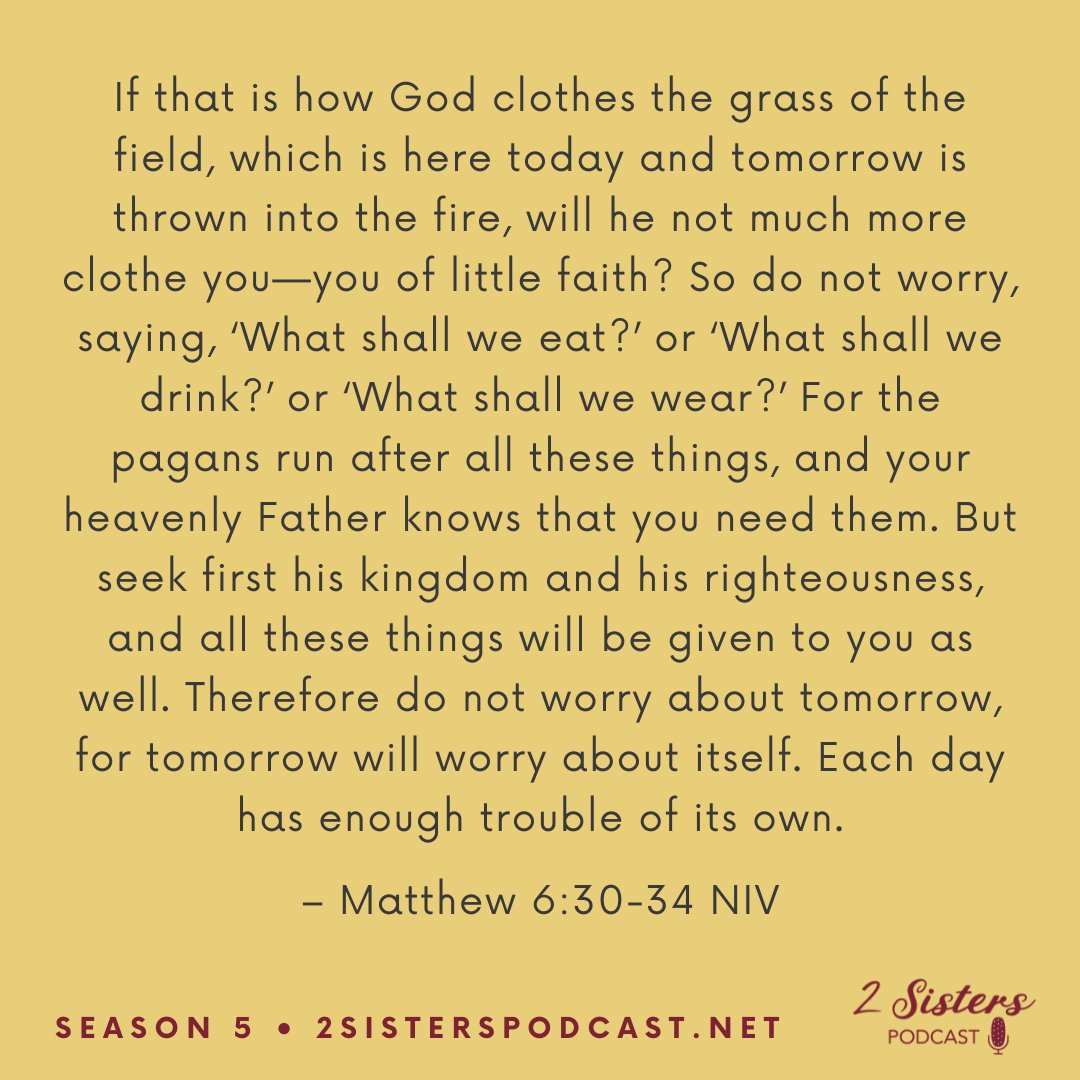 If that is how God clothes the grass of the field, which is here today and tomorrow is thrown into the fire, will he not much more clothe you—you of little faith? So do not worry, saying, ‘What shall we eat?’ or ‘What shall we drink?’ or ‘What shall we wear?’ For the pagans run after all these things, and your heavenly Father knows that you need them. But seek first his kingdom and his righteousness, and all these things will be given to you as well. Therefore do not worry about tomorrow, for tomorrow will worry about itself. Each day has enough trouble of its own.

– Matthew 6:30-34 NIV

SEASON 5 • 2SISTERSPODCAST.NET

2 Sisters
PODCAST